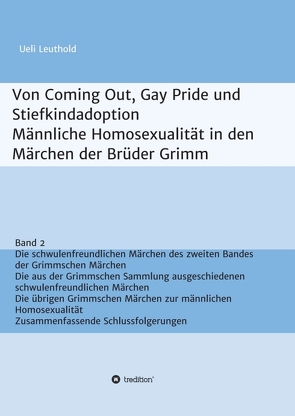 Ueli Leuthold

Von Coming Out, Gay Pride und Stiefkindadoption
Männliche Homosexualität in den Märchen der Brüder Grimm

Band 2
Die schwulenfreundlichen Märchen des zweiten Bandes der Grimmschen Märchen
Die aus der Grimmschen Sammlung ausgeschiedenen schwulenfreundlichen Märchen
Die übrigen Grimmschen Märchen zur männlichen Homosexualität
Zusammenfassende Schlussfolgerungen

tredition